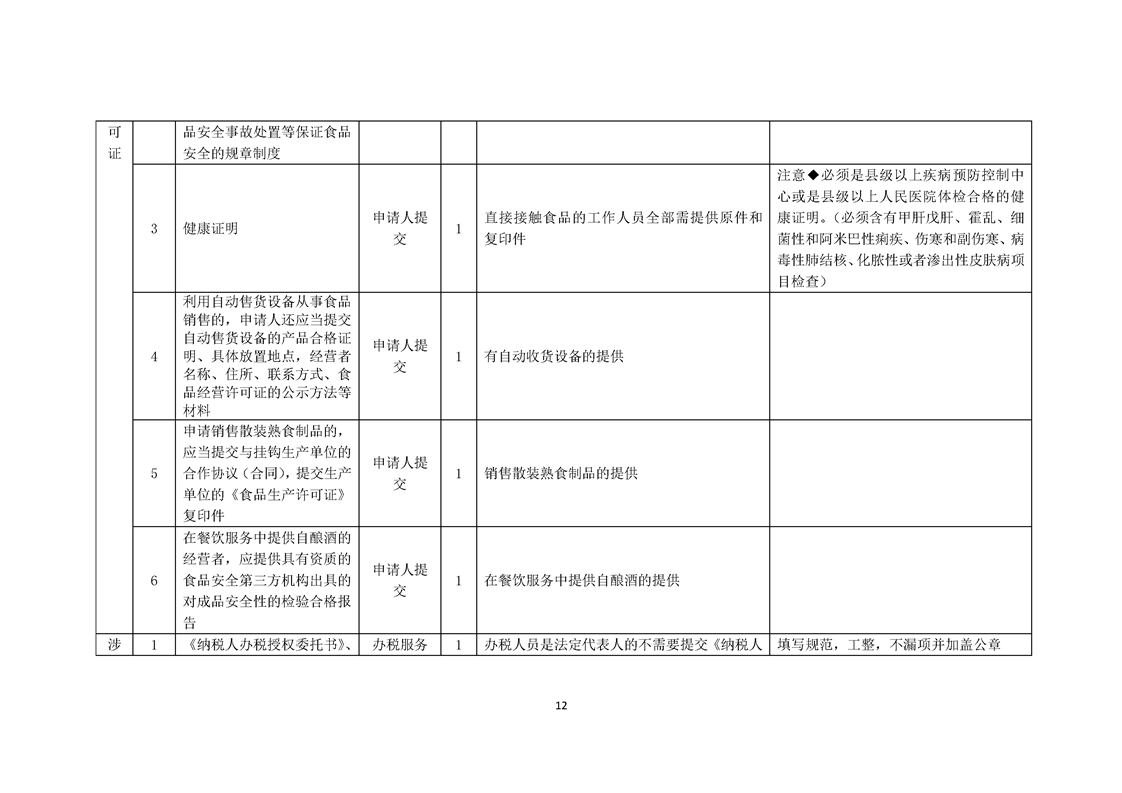 | 可证 |  | 品安全事故处置等保证食品安全的规章制度 |  |  |  |  |
|---|---|---|---|---|---|---|
|  | 3 | 健康证明 | 申请人提交 | 1 | 直接接触食品的工作人员全部需提供原件和复印件 | 注意◆必须是县级以上疾病预防控制中心或是县级以上人民医院体检合格的健康证明。(必须含有甲肝戊肝、霍乱、细菌性和阿米巴性痢疾、伤寒和副伤寒、病毒性肺结核、化脓性或者渗出性皮肤病项目检查) |
|  | 4 | 利用自动售货设备从事食品销售的，申请人还应当提交自动售货设备的产品合格证明、具体放置地点，经营者名称、住所、联系方式、食品经营许可证的公示方法等材料 | 申请人提交 | 1 | 有自动收货设备的提供 |  |
|  | 5 | 申请销售散装熟食制品的，应当提交与挂钩生产单位的合作协议（合同），提交生产单位的《食品生产许可证》复印件 | 申请人提交 | 1 | 销售散装熟食制品的提供 |  |
|  | 6 | 在餐饮服务中提供自酿酒的经营者，应提供具有资质的食品安全第三方机构出具的对成品安全性的检验合格报告 | 申请人提交 | 1 | 在餐饮服务中提供自酿酒的提供 |  |
| 涉 | 1 | 《纳税人办税授权委托书》、 | 办税服务 | 1 | 办税人员是法定代表人的不需要提交《纳税人 | 填写规范，工整，不漏项并加盖公章 |

12